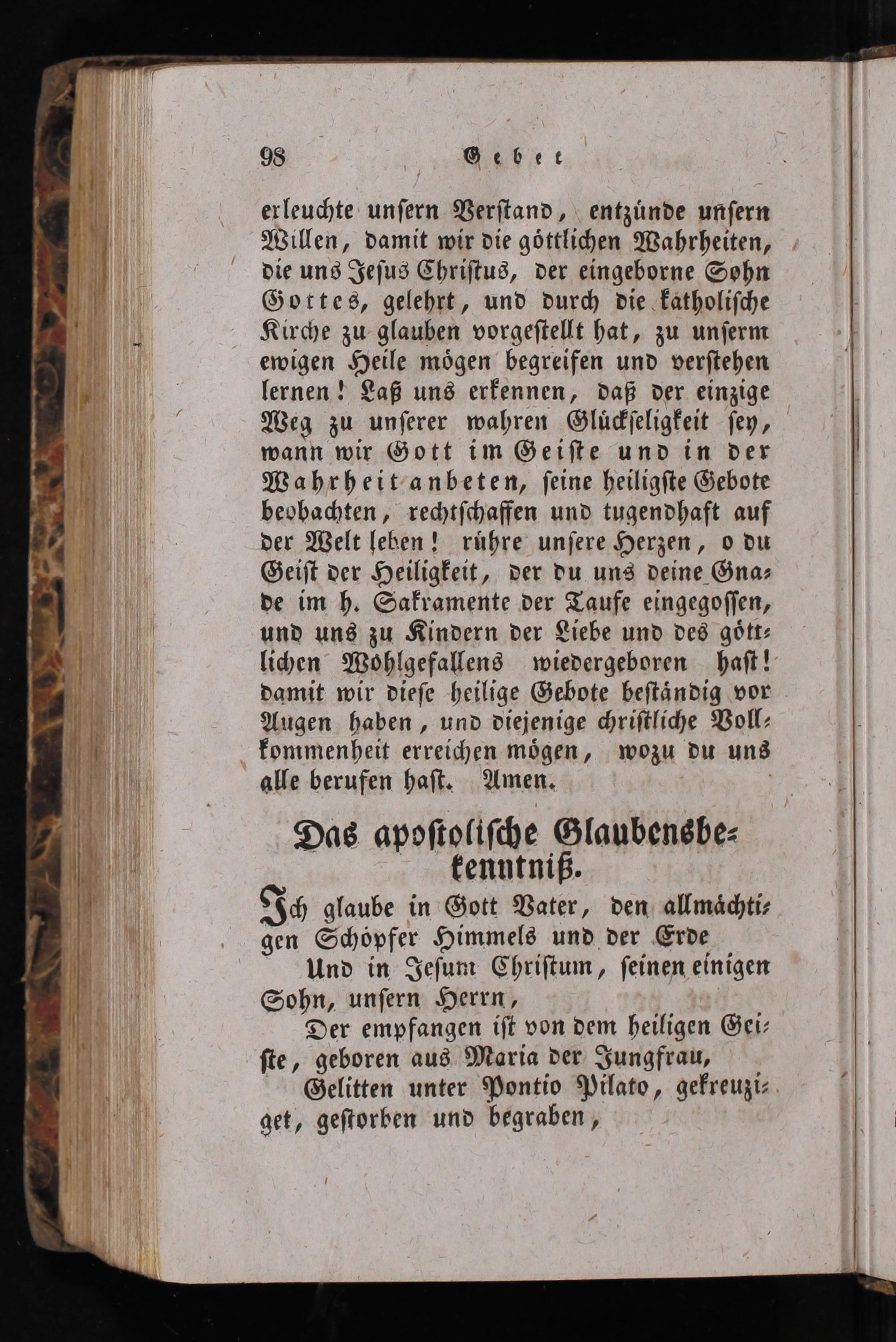 98 Gebet

erleuchte unsern Verstand, entzünde unsern Willen, damit wir die göttlichen Wahrheiten, die uns Jesus Christus, der eingeborne Sohn Gottes, gelehrt, und durch die katholische Kirche zu glauben vorgestellt hat, zu unserm ewigen Heile mögen begreifen und verstehen lernen! Laß uns erkennen, daß der einzige Weg zu unserer wahren Glückseligkeit sey, wann wir Gott im Geiste und in der Wahrheit anbeten, seine heiligste Gebote beobachten, rechtschaffen und tugendhaft auf der Welt leben! rühre unsere Herzen, o du Geist der Heiligkeit, der du uns deine Gnade im h. Sakramente der Taufe eingegossen, und uns zu Kindern der Liebe und des göttlichen Wohlgefallens wiedergeboren hast! damit wir diese heilige Gebote beständig vor Augen haben, und diejenige christliche Vollkommenheit erreichen mögen, wozu du uns alle berufen hast. Amen.

Das apostolische Glaubensbekenntniß.

Ich glaube in Gott Vater, den allmächtigen Schöpfer Himmels und der Erde

Und in Jesum Christum, seinen einigen Sohn, unsern Herrn,

Der empfangen ist von dem heiligen Geiste, geboren aus Maria der Jungfrau,

Gelitten unter Pontio Pilato, gekreuziget, gestorben und begraben,